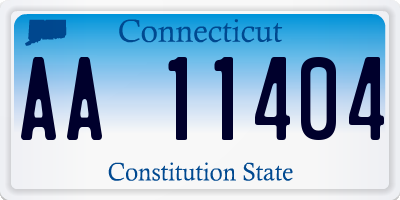 Connecticut

AA 11404

Constitution State